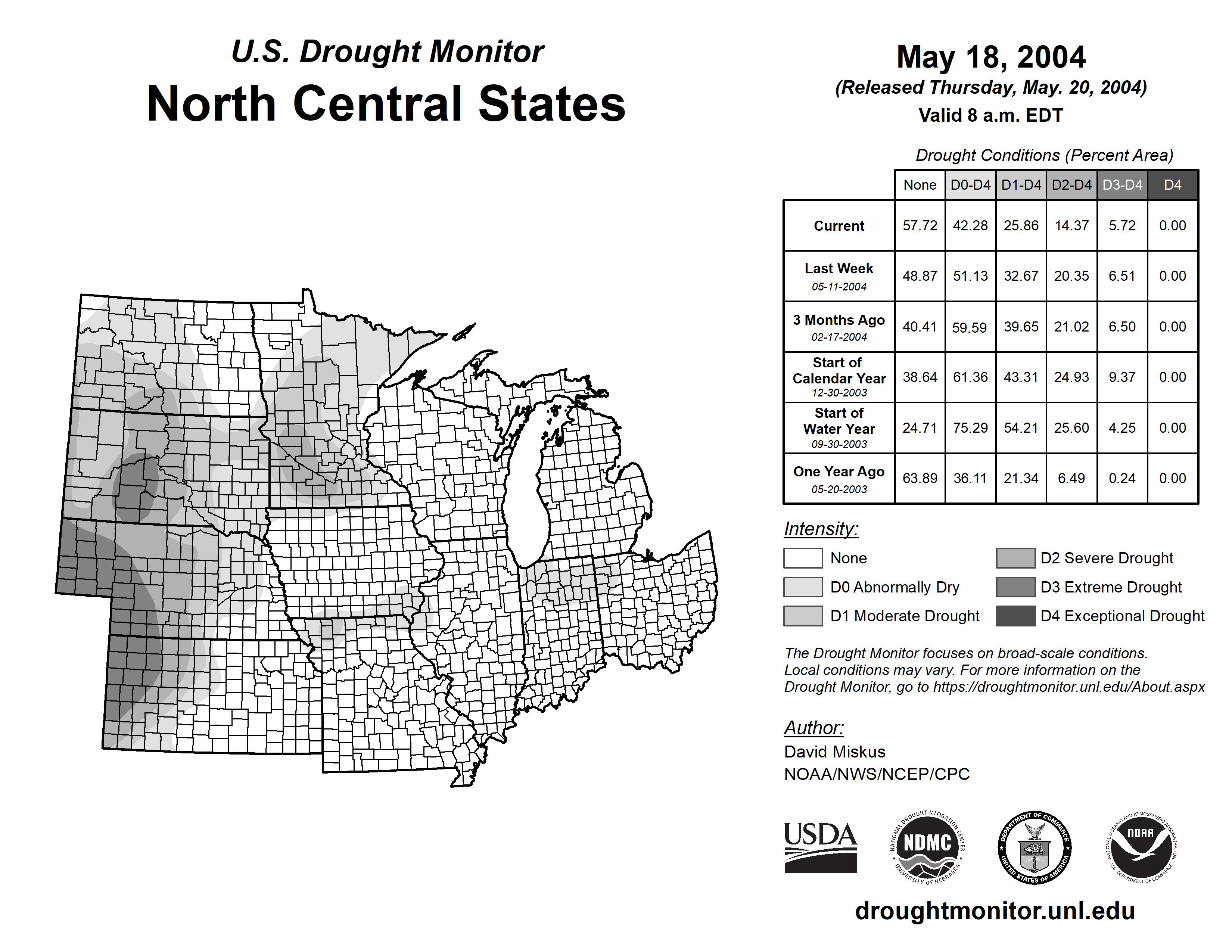 U.S. Drought Monitor
North Central States

May 18, 2004
(Released Thursday, May. 20, 2004)
Valid 8 a.m. EDT

Drought Conditions (Percent Area)

| | None | D0-D4 | D1-D4 | D2-D4 | D3-D4 | D4 |
|---|---|---|---|---|---|---|
| Current | 57.72 | 42.28 | 25.86 | 14.37 | 5.72 | 0.00 |
| Last Week 05-11-2004 | 48.87 | 51.13 | 32.67 | 20.35 | 6.51 | 0.00 |
| 3 Months Ago 02-17-2004 | 40.41 | 59.59 | 39.65 | 21.02 | 6.50 | 0.00 |
| Start of Calendar Year 12-30-2003 | 38.64 | 61.36 | 43.31 | 24.93 | 9.37 | 0.00 |
| Start of Water Year 09-30-2003 | 24.71 | 75.29 | 54.21 | 25.60 | 4.25 | 0.00 |
| One Year Ago 05-20-2003 | 63.89 | 36.11 | 21.34 | 6.49 | 0.24 | 0.00 |

Intensity:
None
D0 Abnormally Dry
D1 Moderate Drought
D2 Severe Drought
D3 Extreme Drought
D4 Exceptional Drought

The Drought Monitor focuses on broad-scale conditions. Local conditions may vary. For more information on the Drought Monitor, go to https://droughtmonitor.unl.edu/About.aspx

Author:
David Miskus
NOAA/NWS/NCEP/CPC

USDA
NATIONAL DROUGHT MITIGATION CENTER NDMC UNIVERSITY OF NEBRASKA
DEPARTMENT OF COMMERCE UNITED STATES OF AMERICA
NATIONAL OCEANIC AND ATMOSPHERIC ADMINISTRATION NOAA U.S. DEPARTMENT OF COMMERCE

droughtmonitor.unl.edu